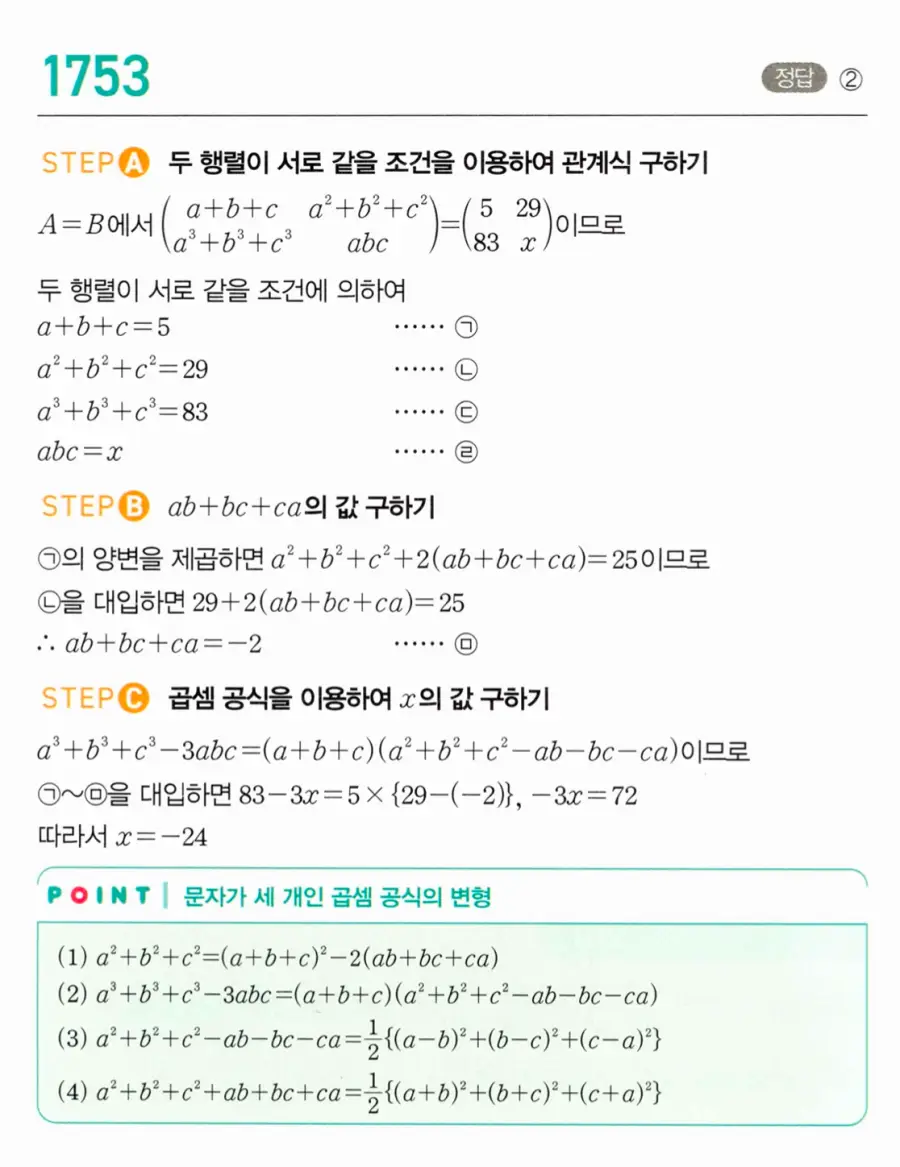 1753

정답 ②

STEP A 두 행렬이 서로 같을 조건을 이용하여 관계식 구하기

$A=B$에서 $\begin{pmatrix} a+b+c & a^2+b^2+c^2 \\ a^3+b^3+c^3 & abc \end{pmatrix}=\begin{pmatrix} 5 & 29 \\ 83 & x \end{pmatrix}$이므로

두 행렬이 서로 같을 조건에 의하여

$a+b+c=5$ …… ㉠

$a^2+b^2+c^2=29$ …… ㉡

$a^3+b^3+c^3=83$ …… ㉢

$abc=x$ …… ㉣

STEP B $ab+bc+ca$의 값 구하기

㉠의 양변을 제곱하면 $a^2+b^2+c^2+2(ab+bc+ca)=25$이므로

㉡을 대입하면 $29+2(ab+bc+ca)=25$

$\therefore ab+bc+ca=-2$ …… ㉤

STEP C 곱셈 공식을 이용하여 $x$의 값 구하기

$a^3+b^3+c^3-3abc=(a+b+c)(a^2+b^2+c^2-ab-bc-ca)$이므로

㉠~㉤을 대입하면 $83-3x=5\times\{29-(-2)\}$, $-3x=72$

따라서 $x=-24$

POINT | 문자가 세 개인 곱셈 공식의 변형

(1) $a^2+b^2+c^2=(a+b+c)^2-2(ab+bc+ca)$

(2) $a^3+b^3+c^3-3abc=(a+b+c)(a^2+b^2+c^2-ab-bc-ca)$

(3) $a^2+b^2+c^2-ab-bc-ca=\frac{1}{2}\{(a-b)^2+(b-c)^2+(c-a)^2\}$

(4) $a^2+b^2+c^2+ab+bc+ca=\frac{1}{2}\{(a+b)^2+(b+c)^2+(c+a)^2\}$